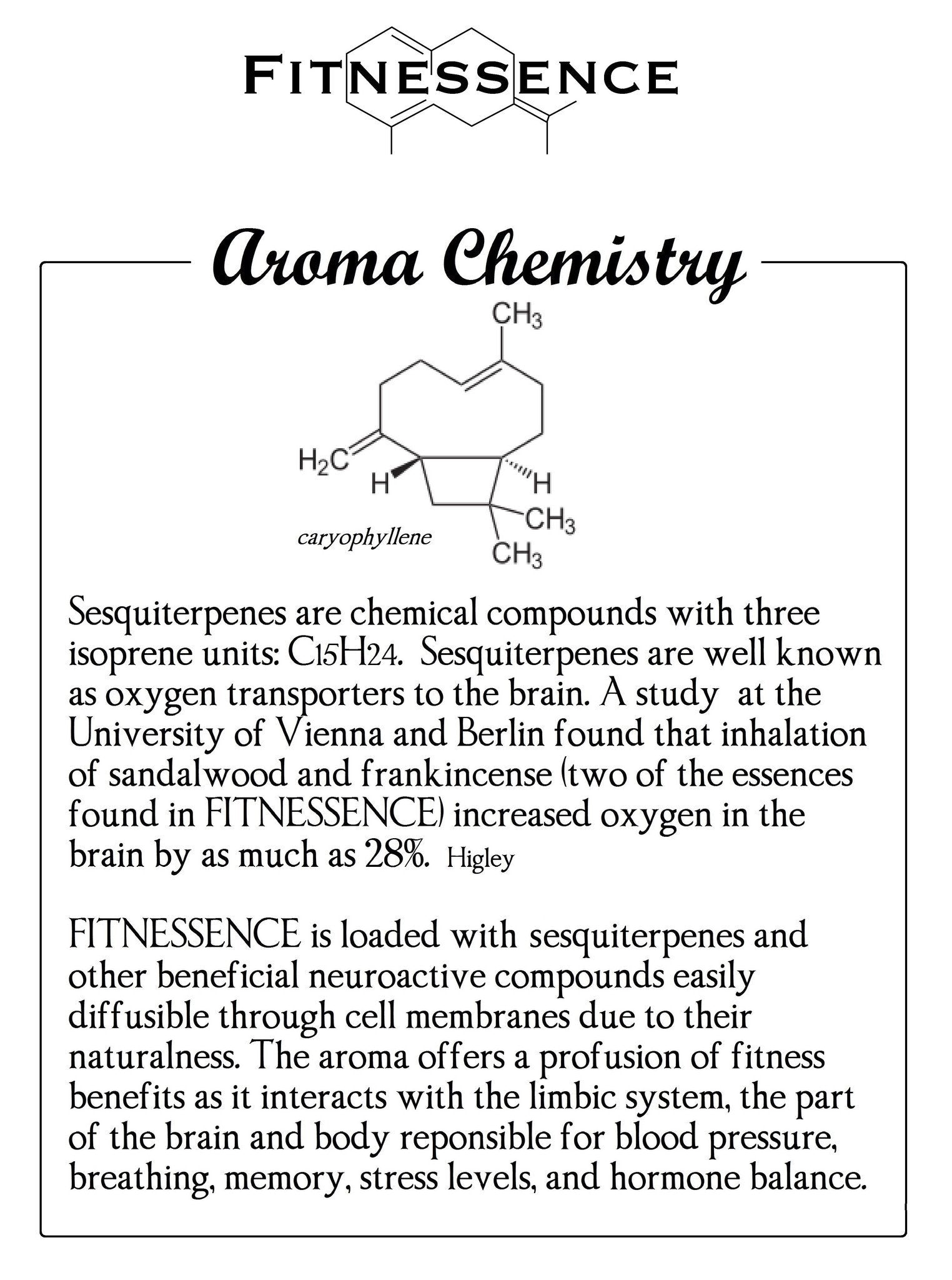 FITNESSENCE

Aroma Chemistry

$CH_3$
$H_2C$
H
H
$CH_3$
$CH_3$
caryophyllene

Sesquiterpenes are chemical compounds with three isoprene units: $C_{15}H_{24}$. Sesquiterpenes are well known as oxygen transporters to the brain. A study at the University of Vienna and Berlin found that inhalation of sandalwood and frankincense (two of the essences found in FITNESSENCE) increased oxygen in the brain by as much as 28%. Higley

FITNESSENCE is loaded with sesquiterpenes and other beneficial neuroactive compounds easily diffusible through cell membranes due to their naturalness. The aroma offers a profusion of fitness benefits as it interacts with the limbic system, the part of the brain and body reponsible for blood pressure, breathing, memory, stress levels, and hormone balance.